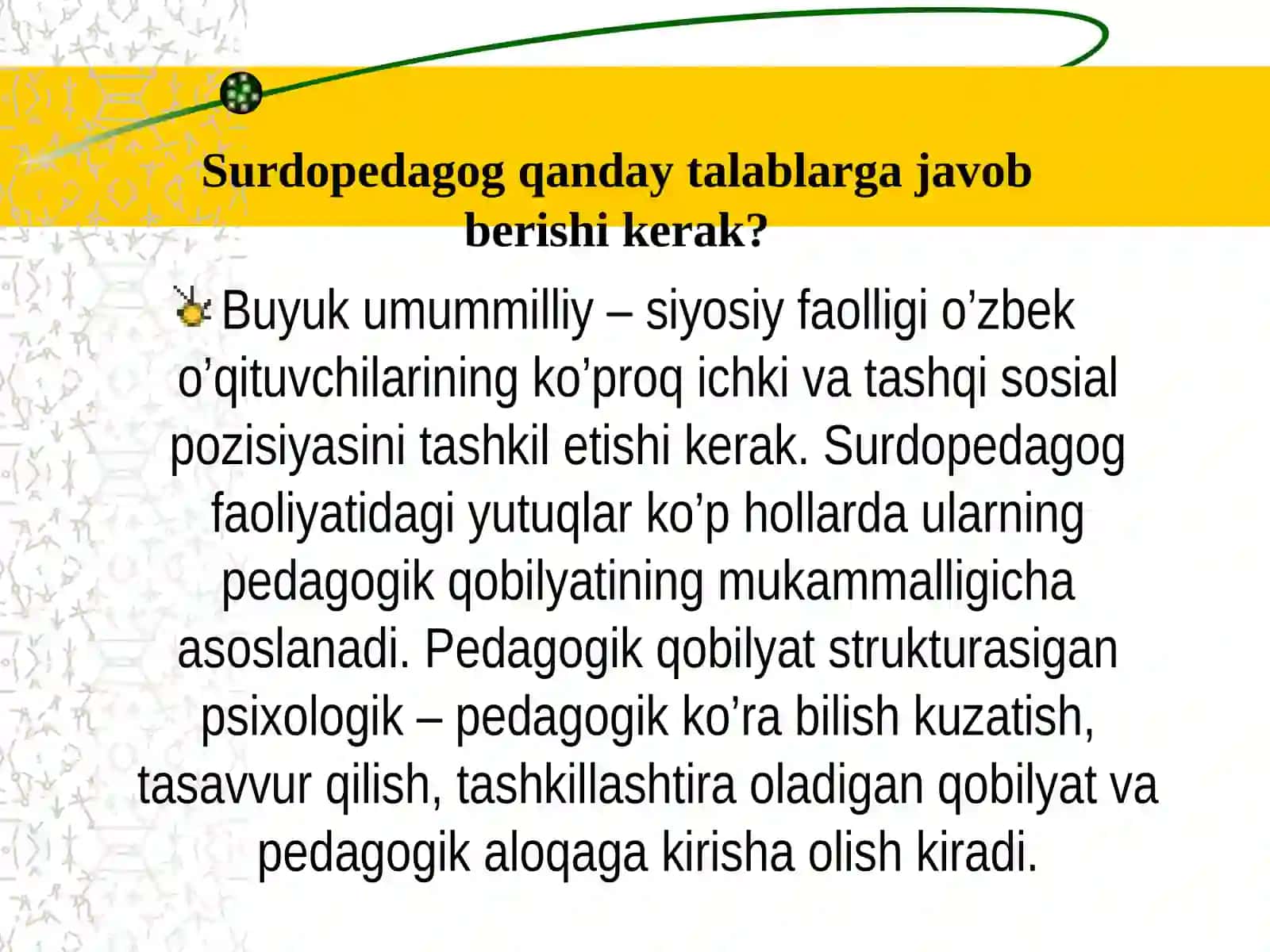 Surdopedagog qanday talablarga javob berishi kerak?

Buyuk umummilliy – siyosiy faolligi o’zbek o’qituvchilarining ko’proq ichki va tashqi sosial pozisiyasini tashkil etishi kerak. Surdopedagog faoliyatidagi yutuqlar ko’p hollarda ularning pedagogik qobilyatining mukammalligicha asoslanadi. Pedagogik qobilyat strukturasigan psixologik – pedagogik ko’ra bilish kuzatish, tasavvur qilish, tashkillashtira oladigan qobilyat va pedagogik aloqaga kirisha olish kiradi.